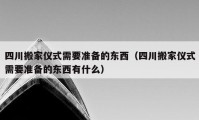 四川搬家仪式需要准备的东西（四川搬家仪式需要准备的东西有什么）